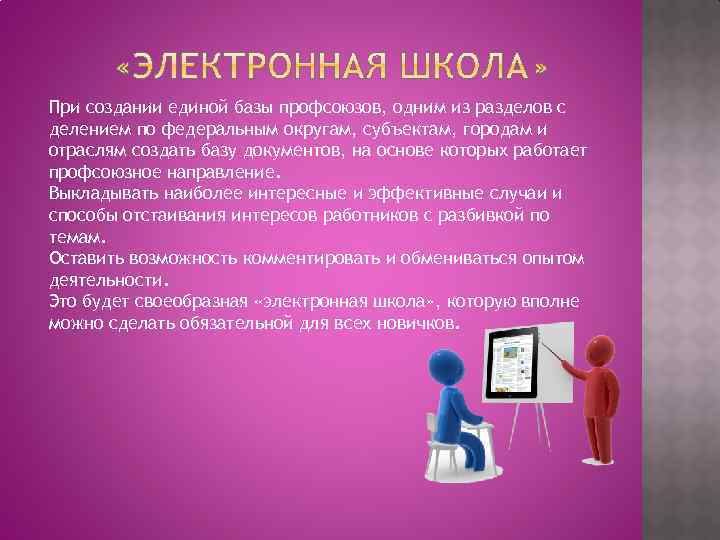 «ЭЛЕКТРОННАЯ ШКОЛА»

При создании единой базы профсоюзов, одним из разделов с делением по федеральным округам, субъектам, городам и отраслям создать базу документов, на основе которых работает профсоюзное направление.
Выкладывать наиболее интересные и эффективные случаи и способы отстаивания интересов работников с разбивкой по темам.
Оставить возможность комментировать и обмениваться опытом деятельности.
Это будет своеобразная «электронная школа», которую вполне можно сделать обязательной для всех новичков.